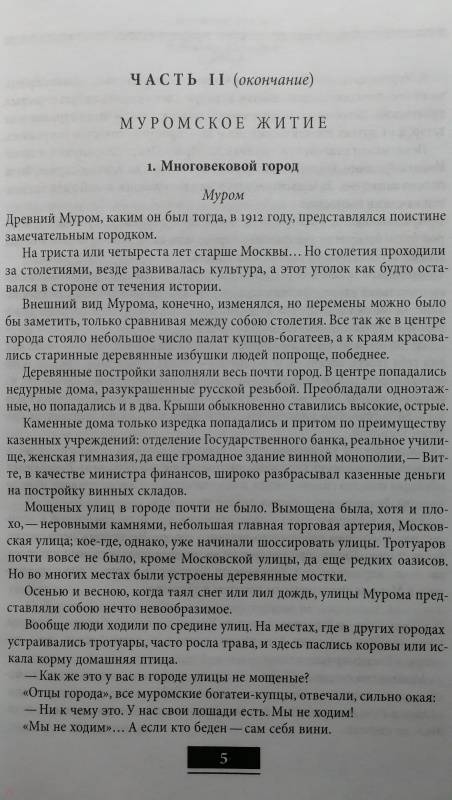 ЧАСТЬ II (окончание)

МУРОМСКОЕ ЖИТИЕ

1. Многовековой город

Муром

Древний Муром, каким он был тогда, в 1912 году, представлялся поистине замечательным городком.

На триста или четыреста лет старше Москвы… Но столетия проходили за столетиями, везде развивалась культура, а этот уголок как будто оставался в стороне от течения истории.

Внешний вид Мурома, конечно, изменялся, но перемены можно было бы заметить, только сравнивая между собою столетия. Все так же в центре города стояло небольшое число палат купцов-богатеев, а к краям красовались старинные деревянные избушки людей попроще, победнее.

Деревянные постройки заполняли весь почти город. В центре попадались недурные дома, разукрашенные русской резьбой. Преобладали одноэтажные, но попадались и в два. Крыши обыкновенно ставились высокие, острые.

Каменные дома только изредка попадались и притом по преимуществу казенных учреждений: отделение Государственного банка, реальное училище, женская гимназия, да еще громадное здание винной монополии, — Витте, в качестве министра финансов, широко разбрасывал казенные деньги на постройку винных складов.

Мощеных улиц в городе почти не было. Вымощена была, хотя и плохо, — неровными камнями, небольшая главная торговая артерия, Московская улица; кое-где, однако, уже начинали шоссировать улицы. Тротуаров почти вовсе не было, кроме Московской улицы, да еще редких оазисов. Но во многих местах были устроены деревянные мостки.

Осенью и весною, когда таял снег или лил дождь, улицы Мурома представляли собою нечто невообразимое.

Вообще люди ходили по средине улиц. На местах, где в других городах устраивались тротуары, часто росла трава, и здесь паслись коровы или искала корму домашняя птица.

— Как же это у вас в городе улицы не мощеные?

«Отцы города», все муромские богатеи-купцы, отвечали, сильно окая:

— Ни к чему это. У нас свои лошади есть. Мы не ходим!

«Мы не ходим»… А если кто беден — сам себя вини.

5